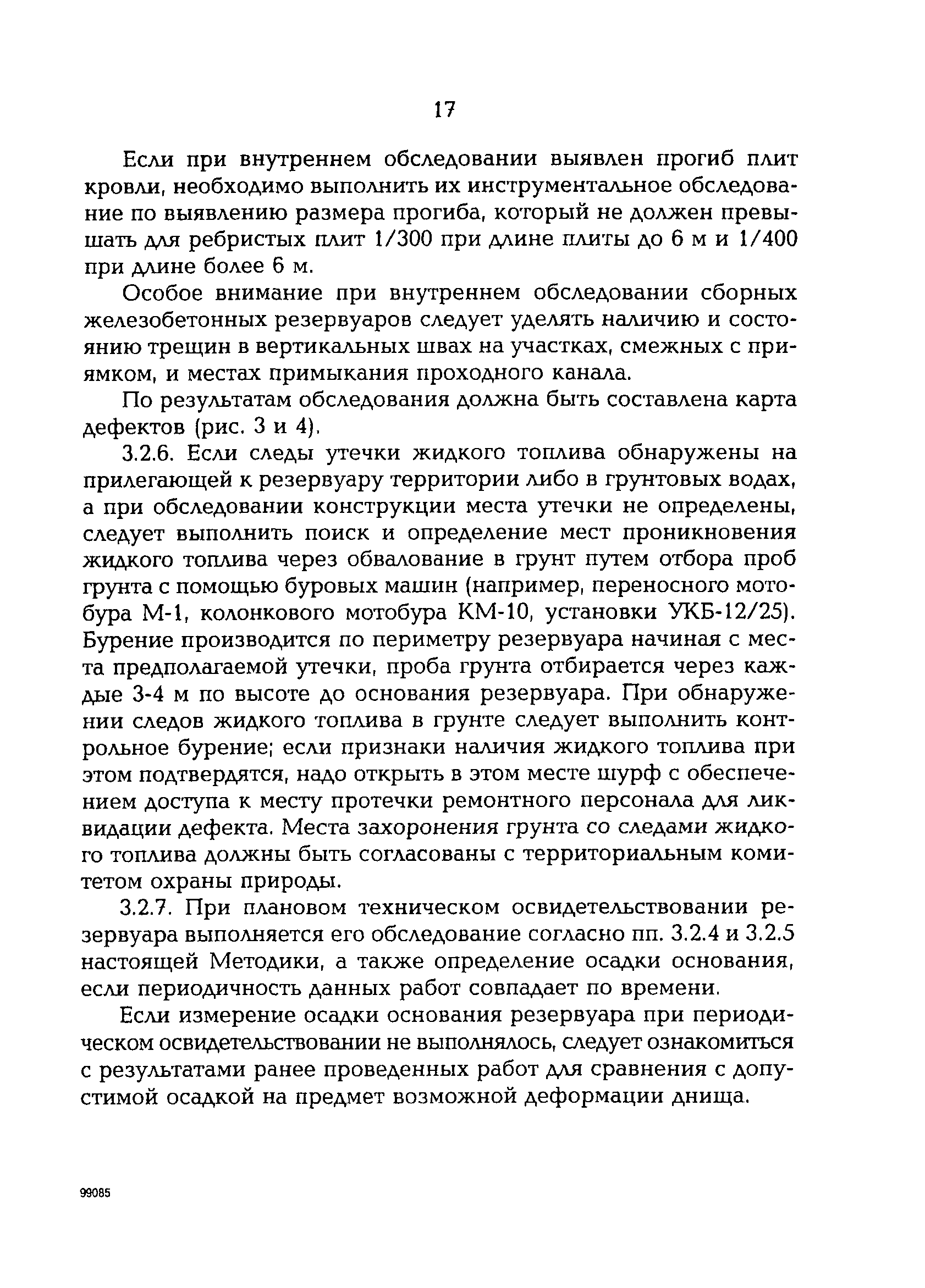 17

Если при внутреннем обследовании выявлен прогиб плит кровли, необходимо выполнить их инструментальное обследование по выявлению размера прогиба, который не должен превышать для ребристых плит 1/300 при длине плиты до 6 м и 1/400 при длине более 6 м.

Особое внимание при внутреннем обследовании сборных железобетонных резервуаров следует уделять наличию и состоянию трещин в вертикальных швах на участках, смежных с приямком, и местах примыкания проходного канала.

По результатам обследования должна быть составлена карта дефектов (рис. 3 и 4).

3.2.6. Если следы утечки жидкого топлива обнаружены на прилегающей к резервуару территории либо в грунтовых водах, а при обследовании конструкции места утечки не определены, следует выполнить поиск и определение мест проникновения жидкого топлива через обвалование в грунт путем отбора проб грунта с помощью буровых машин (например, переносного мотобура М-1, колонкового мотобура КМ-10, установки УКБ-12/25). Бурение производится по периметру резервуара начиная с места предполагаемой утечки, проба грунта отбирается через каждые 3-4 м по высоте до основания резервуара. При обнаружении следов жидкого топлива в грунте следует выполнить контрольное бурение; если признаки наличия жидкого топлива при этом подтвердятся, надо открыть в этом месте шурф с обеспечением доступа к месту протечки ремонтного персонала для ликвидации дефекта. Места захоронения грунта со следами жидкого топлива должны быть согласованы с территориальным комитетом охраны природы.

3.2.7. При плановом техническом освидетельствовании резервуара выполняется его обследование согласно пп. 3.2.4 и 3.2.5 настоящей Методики, а также определение осадки основания, если периодичность данных работ совпадает по времени.

Если измерение осадки основания резервуара при периодическом освидетельствовании не выполнялось, следует ознакомиться с результатами ранее проведенных работ для сравнения с допустимой осадкой на предмет возможной деформации днища.

99085